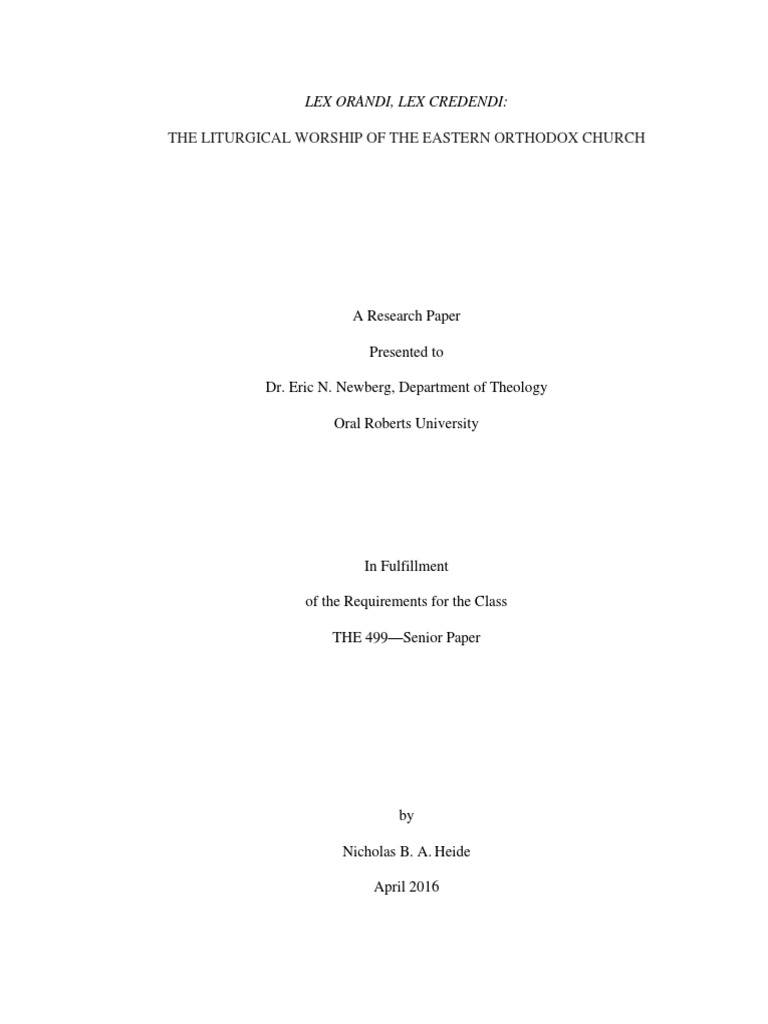 LEX ORANDI, LEX CREDENDI:

THE LITURGICAL WORSHIP OF THE EASTERN ORTHODOX CHURCH

A Research Paper

Presented to

Dr. Eric N. Newberg, Department of Theology

Oral Roberts University

In Fulfillment

of the Requirements for the Class

THE 499—Senior Paper

by

Nicholas B. A. Heide

April 2016